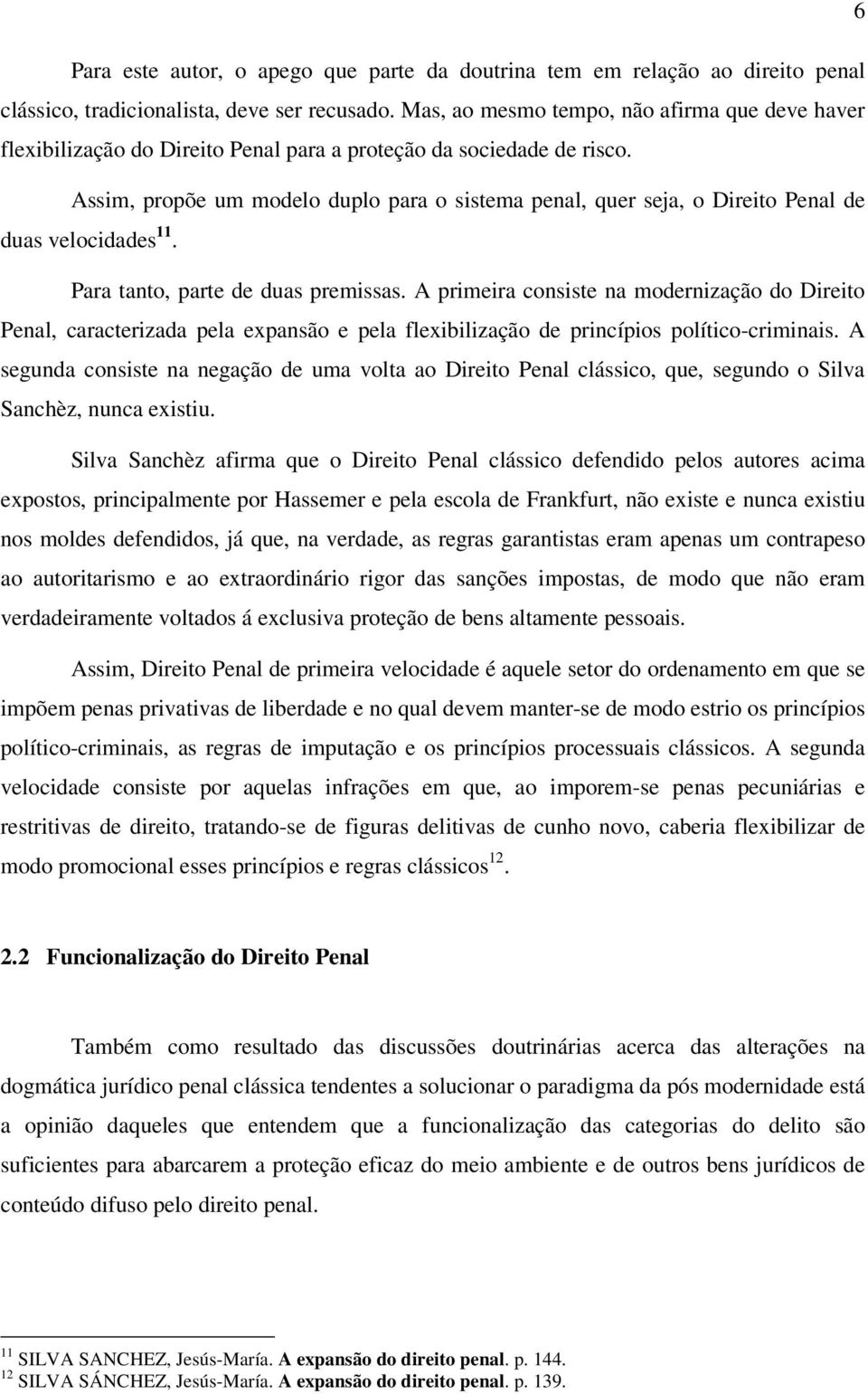 6

Para este autor, o apego que parte da doutrina tem em relação ao direito penal clássico, tradicionalista, deve ser recusado. Mas, ao mesmo tempo, não afirma que deve haver flexibilização do Direito Penal para a proteção da sociedade de risco.

Assim, propõe um modelo duplo para o sistema penal, quer seja, o Direito Penal de duas velocidades$^{11}$.

Para tanto, parte de duas premissas. A primeira consiste na modernização do Direito Penal, caracterizada pela expansão e pela flexibilização de princípios político-criminais. A segunda consiste na negação de uma volta ao Direito Penal clássico, que, segundo o Silva Sanchèz, nunca existiu.

Silva Sanchèz afirma que o Direito Penal clássico defendido pelos autores acima expostos, principalmente por Hassemer e pela escola de Frankfurt, não existe e nunca existiu nos moldes defendidos, já que, na verdade, as regras garantistas eram apenas um contrapeso ao autoritarismo e ao extraordinário rigor das sanções impostas, de modo que não eram verdadeiramente voltados á exclusiva proteção de bens altamente pessoais.

Assim, Direito Penal de primeira velocidade é aquele setor do ordenamento em que se impõem penas privativas de liberdade e no qual devem manter-se de modo estrio os princípios político-criminais, as regras de imputação e os princípios processuais clássicos. A segunda velocidade consiste por aquelas infrações em que, ao imporem-se penas pecuniárias e restritivas de direito, tratando-se de figuras delitivas de cunho novo, caberia flexibilizar de modo promocional esses princípios e regras clássicos$^{12}$.

2.2 Funcionalização do Direito Penal

Também como resultado das discussões doutrinárias acerca das alterações na dogmática jurídico penal clássica tendentes a solucionar o paradigma da pós modernidade está a opinião daqueles que entendem que a funcionalização das categorias do delito são suficientes para abarcarem a proteção eficaz do meio ambiente e de outros bens jurídicos de conteúdo difuso pelo direito penal.

$^{11}$ SILVA SANCHEZ, Jesús-María. A expansão do direito penal. p. 144.
$^{12}$ SILVA SÁNCHEZ, Jesús-María. A expansão do direito penal. p. 139.